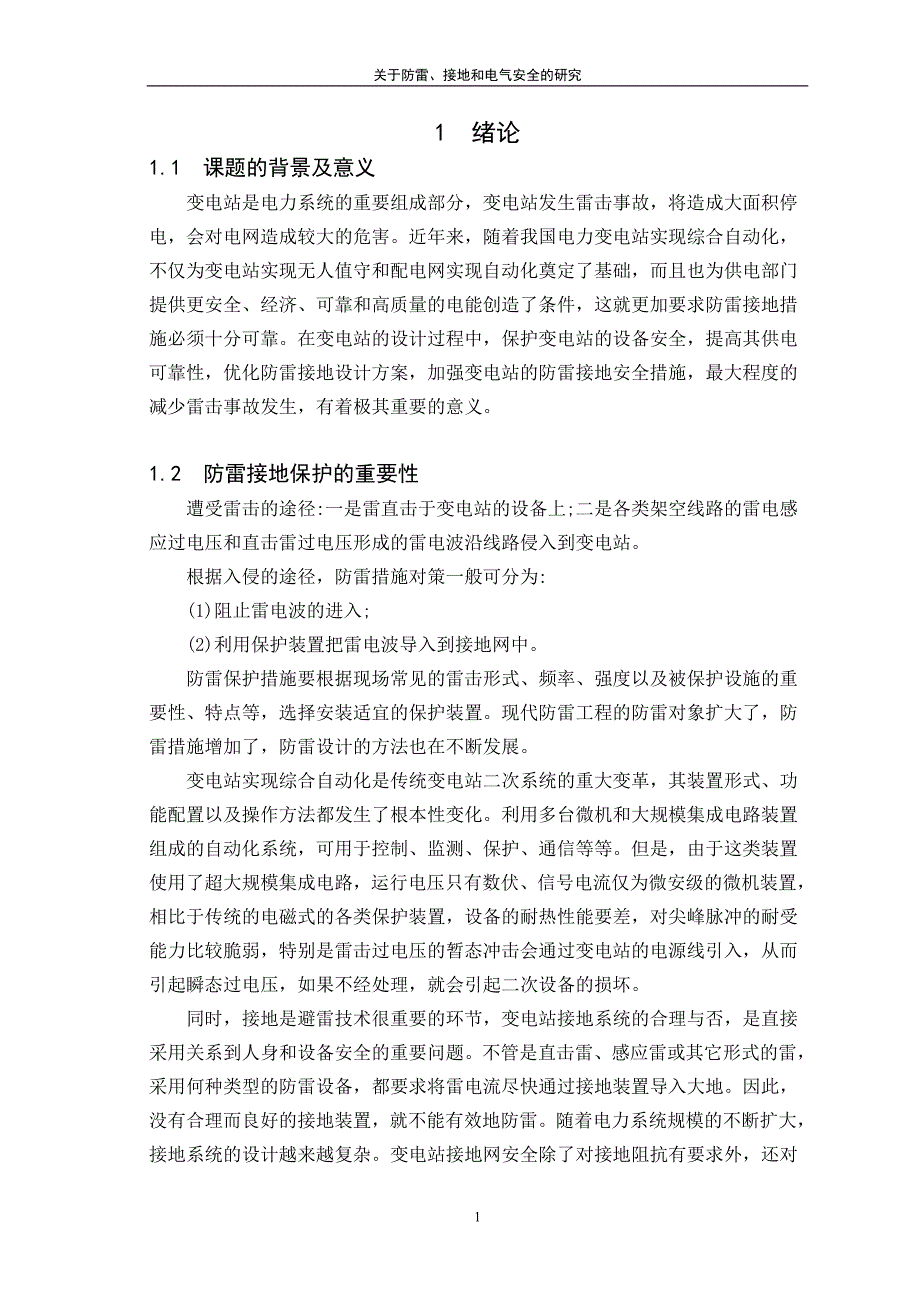 关于防雷、接地和电气安全的研究

1 绪论

1.1 课题的背景及意义

变电站是电力系统的重要组成部分，变电站发生雷击事故，将造成大面积停电，会对电网造成较大的危害。近年来，随着我国电力变电站实现综合自动化，不仅为变电站实现无人值守和配电网实现自动化奠定了基础，而且也为供电部门提供更安全、经济、可靠和高质量的电能创造了条件，这就更加要求防雷接地措施必须十分可靠。在变电站的设计过程中，保护变电站的设备安全，提高其供电可靠性，优化防雷接地设计方案，加强变电站的防雷接地安全措施，最大程度的减少雷击事故发生，有着极其重要的意义。

1.2 防雷接地保护的重要性

遭受雷击的途径:一是雷直击于变电站的设备上;二是各类架空线路的雷电感应过电压和直击雷过电压形成的雷电波沿线路侵入到变电站。

根据入侵的途径，防雷措施对策一般可分为:

(1)阻止雷电波的进入;

(2)利用保护装置把雷电波导入到接地网中。

防雷保护措施要根据现场常见的雷击形式、频率、强度以及被保护设施的重要性、特点等，选择安装适宜的保护装置。现代防雷工程的防雷对象扩大了，防雷措施增加了，防雷设计的方法也在不断发展。

变电站实现综合自动化是传统变电站二次系统的重大变革，其装置形式、功能配置以及操作方法都发生了根本性变化。利用多台微机和大规模集成电路装置组成的自动化系统，可用于控制、监测、保护、通信等等。但是，由于这类装置使用了超大规模集成电路，运行电压只有数伏、信号电流仅为微安级的微机装置，相比于传统的电磁式的各类保护装置，设备的耐热性能要差，对尖峰脉冲的耐受能力比较脆弱，特别是雷击过电压的暂态冲击会通过变电站的电源线引入，从而引起瞬态过电压，如果不经处理，就会引起二次设备的损坏。

同时，接地是避雷技术很重要的环节，变电站接地系统的合理与否，是直接采用关系到人身和设备安全的重要问题。不管是直击雷、感应雷或其它形式的雷，采用何种类型的防雷设备，都要求将雷电流尽快通过接地装置导入大地。因此，没有合理而良好的接地装置，就不能有效地防雷。随着电力系统规模的不断扩大，接地系统的设计越来越复杂。变电站接地网安全除了对接地阻抗有要求外，还对

1